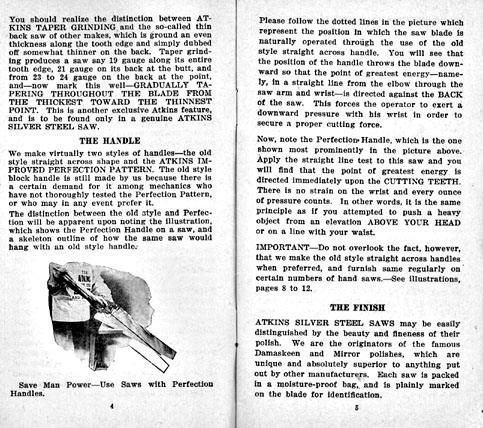 You should realize the distinction between ATKINS TAPER GRINDING and the so-called thin back saw of other makes, which is ground an even thickness along the tooth edge and simply dubbed off somewhat thinner on the back. Taper grinding produces a saw say 19 gauge along its entire tooth edge, 21 gauge on its back at the butt, and from 23 to 24 gauge on the back at the point, and—now mark this well—GRADUALLY TAPERING THROUGHOUT THE BLADE FROM THE THICKEST TOWARD THE THINNEST POINT. This is another exclusive Atkins feature, and is to be found only in a genuine ATKINS SILVER STEEL SAW.

THE HANDLE

We make virtually two styles of handles—the old style straight across shape and the ATKINS IMPROVED PERFECTION PATTERN. The old style block handle is still made by us because there is a certain demand for it among mechanics who have not thoroughly tested the Perfection Pattern, or who may in any event prefer it.

The distinction between the old style and Perfection will be apparent upon noting the illustration, which shows the Perfection Handle on a saw, and a skeleton outline of how the same saw would hang with an old style handle.

Save Man Power—Use Saws with Perfection Handles.

4

Please follow the dotted lines in the picture which represent the position in which the saw blade is naturally operated through the use of the old style straight across handle. You will see that the position of the handle throws the blade downward so that the point of greatest energy—namely, in a straight line from the elbow through the saw arm and wrist—is directed against the BACK of the saw. This forces the operator to exert a downward pressure with his wrist in order to secure a proper cutting force.

Now, note the Perfection Handle, which is the one shown most prominently in the picture above. Apply the straight line test to this saw and you will find that the point of greatest energy is directed immediately upon the CUTTING TEETH. There is no strain on the wrist and every ounce of pressure counts. In other words, it is the same principle as if you attempted to push a heavy object from an elevation ABOVE YOUR HEAD or on a line with your waist.

IMPORTANT—Do not overlook the fact, however, that we make the old style straight across handles when preferred, and furnish same regularly on certain numbers of hand saws.—See illustrations, pages 8 to 12.

THE FINISH

ATKINS SILVER STEEL SAWS may be easily distinguished by the beauty and fineness of their polish. We are the originators of the famous Damaskeen and Mirror polishes, which are unique and absolutely superior to anything put out by other manufacturers. Each saw is packed in a moisture-proof bag, and is plainly marked on the blade for identification.

5